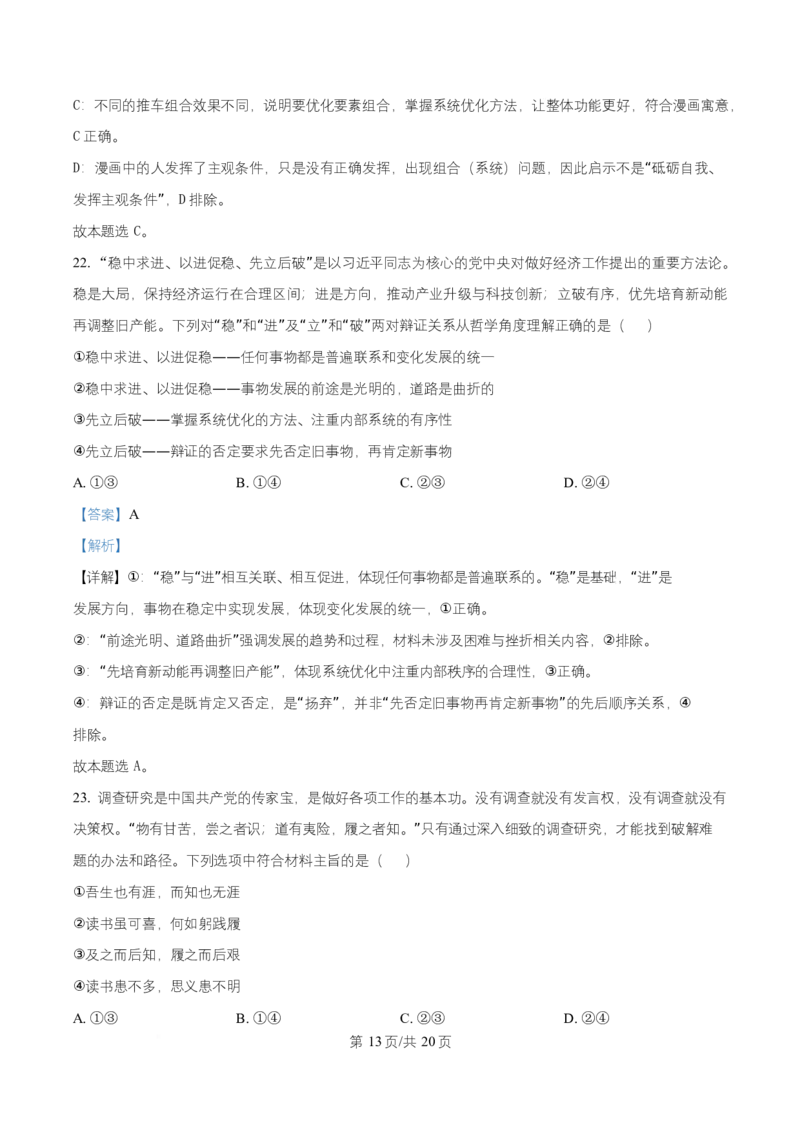 C：不同的推车组合效果不同，说明要优化要素组合，掌握系统优化方法，让整体功能更好，符合漫画寓意，C 正确。

D：漫画中的人发挥了主观条件，只是没有正确发挥，出现组合（系统）问题，因此启示不是“砥砺自我、发挥主观条件”，D 排除。

故本题选 C。

22. “稳中求进、以进促稳、先立后破”是以习近平同志为核心的党中央对做好经济工作提出的重要方法论。稳是大局，保持经济运行在合理区间；进是方向，推动产业升级与科技创新；立破有序，优先培育新动能再调整旧产能。下列对“稳”和“进”及“立”和“破”两对辩证关系从哲学角度理解正确的是（　　）

①稳中求进、以进促稳——任何事物都是普遍联系和变化发展的统一

②稳中求进、以进促稳——事物发展的前途是光明的，道路是曲折的

③先立后破——掌握系统优化的方法、注重内部系统的有序性

④先立后破——辩证的否定要求先否定旧事物，再肯定新事物

A. ①③　　　B. ①④　　　C. ②③　　　D. ②④

【答案】A

【解析】

【详解】①：“稳”与“进”相互关联、相互促进，体现任何事物都是普遍联系的。“稳”是基础，“进”是发展方向，事物在稳定中实现发展，体现变化发展的统一，①正确。

②：“前途光明、道路曲折”强调发展的趋势和过程，材料未涉及困难与挫折相关内容，②排除。

③：“先培育新动能再调整旧产能”，体现系统优化中注重内部秩序的合理性，③正确。

④：辩证的否定是既肯定又否定，是“扬弃”，并非“先否定旧事物再肯定新事物”的先后顺序关系，④排除。

故本题选 A。

23. 调查研究是中国共产党的传家宝，是做好各项工作的基本功。没有调查就没有发言权，没有调查就没有决策权。“物有甘苦，尝之者识；道有夷险，履之者知。”只有通过深入细致的调查研究，才能找到破解难题的办法和路径。下列选项中符合材料主旨的是（　　）

①吾生也有涯，而知也无涯

②读书虽可喜，何如躬践履

③及之而后知，履之而后艰

④读书患不多，思义患不明

A. ①③　　　B. ①④　　　C. ②③　　　D. ②④

第 13 页/共 20 页